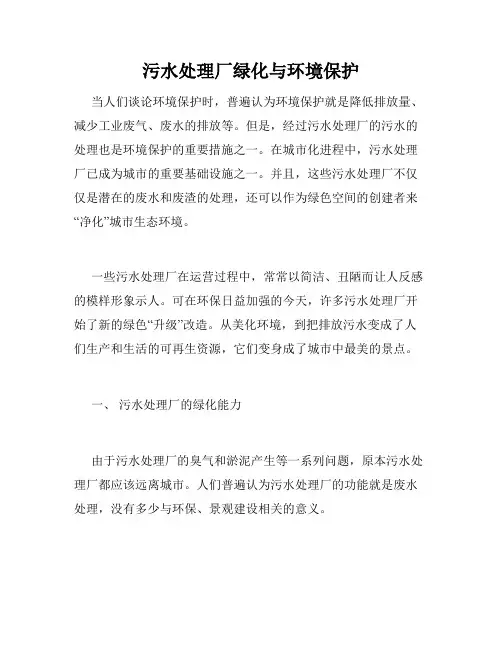 污水处理厂绿化与环境保护

当人们谈论环境保护时，普遍认为环境保护就是降低排放量、减少工业废气、废水的排放等。但是，经过污水处理厂的污水的处理也是环境保护的重要措施之一。在城市化进程中，污水处理厂已成为城市的重要基础设施之一。并且，这些污水处理厂不仅仅是潜在的废水和废渣的处理，还可以作为绿色空间的创建者来“净化”城市生态环境。

一些污水处理厂在运营过程中，常常以简洁、丑陋而让人反感的模样形象示人。可在环保日益加强的今天，许多污水处理厂开始了新的绿色“升级”改造。从美化环境，到把排放污水变成了人们生产和生活的可再生资源，它们变身成了城市中最美的景点。

一、 污水处理厂的绿化能力

由于污水处理厂的臭气和淤泥产生等一系列问题，原本污水处理厂都应该远离城市。人们普遍认为污水处理厂的功能就是废水处理，没有多少与环保、景观建设相关的意义。